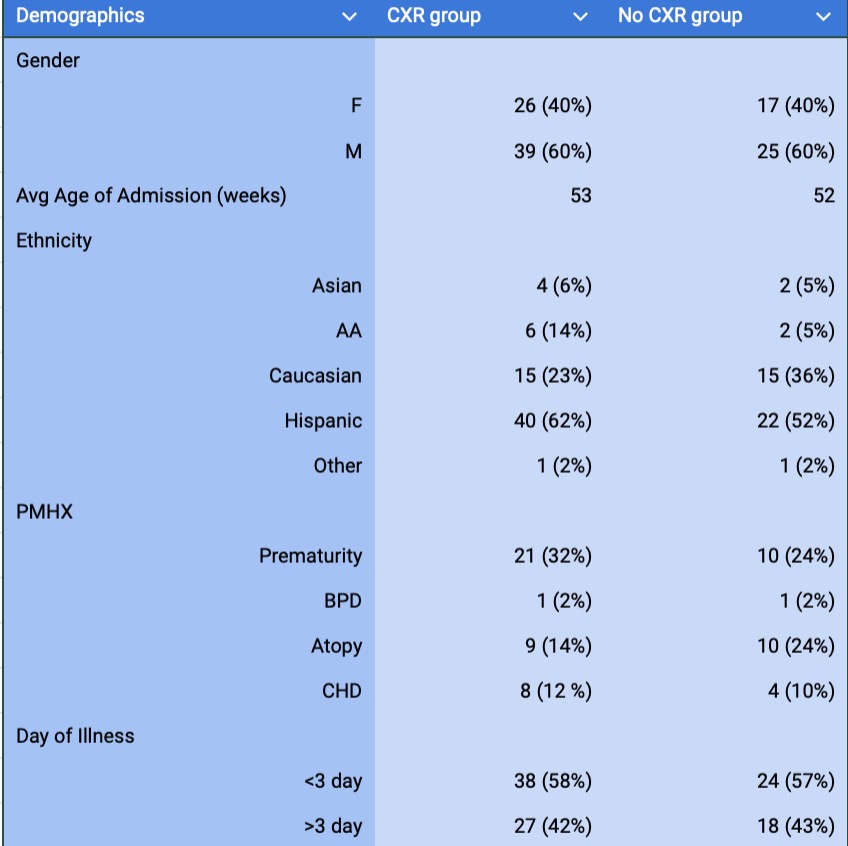 | Demographics | CXR group | No CXR group |
|---|---|---|
| Gender | | |
| F | 26 (40%) | 17 (40%) |
| M | 39 (60%) | 25 (60%) |
| Avg Age of Admission (weeks) | 53 | 52 |
| Ethnicity | | |
| Asian | 4 (6%) | 2 (5%) |
| AA | 6 (14%) | 2 (5%) |
| Caucasian | 15 (23%) | 15 (36%) |
| Hispanic | 40 (62%) | 22 (52%) |
| Other | 1 (2%) | 1 (2%) |
| PMHX | | |
| Prematurity | 21 (32%) | 10 (24%) |
| BPD | 1 (2%) | 1 (2%) |
| Atopy | 9 (14%) | 10 (24%) |
| CHD | 8 (12 %) | 4 (10%) |
| Day of Illness | | |
| <3 day | 38 (58%) | 24 (57%) |
| >3 day | 27 (42%) | 18 (43%) |